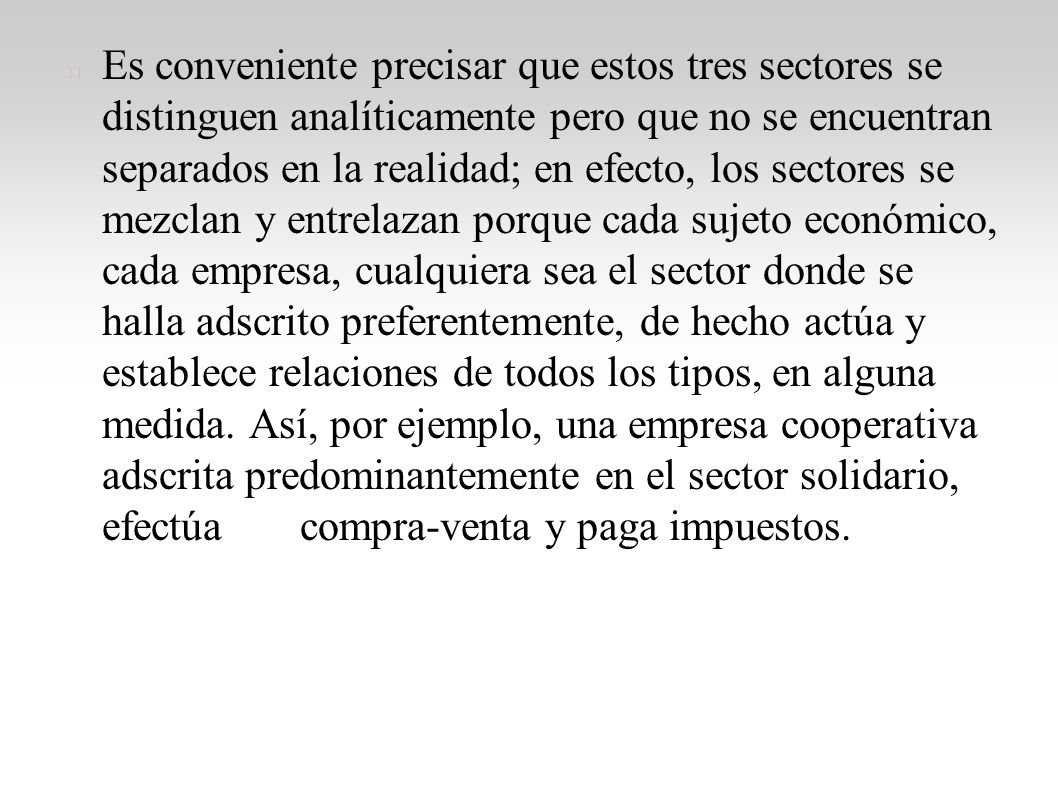 Es conveniente precisar que estos tres sectores se distinguen analíticamente pero que no se encuentran separados en la realidad; en efecto, los sectores se mezclan y entrelazan porque cada sujeto económico, cada empresa, cualquiera sea el sector donde se halla adscrito preferentemente, de hecho actúa y establece relaciones de todos los tipos, en alguna medida. Así, por ejemplo, una empresa cooperativa adscrita predominantemente en el sector solidario, efectúa compra-venta y paga impuestos.